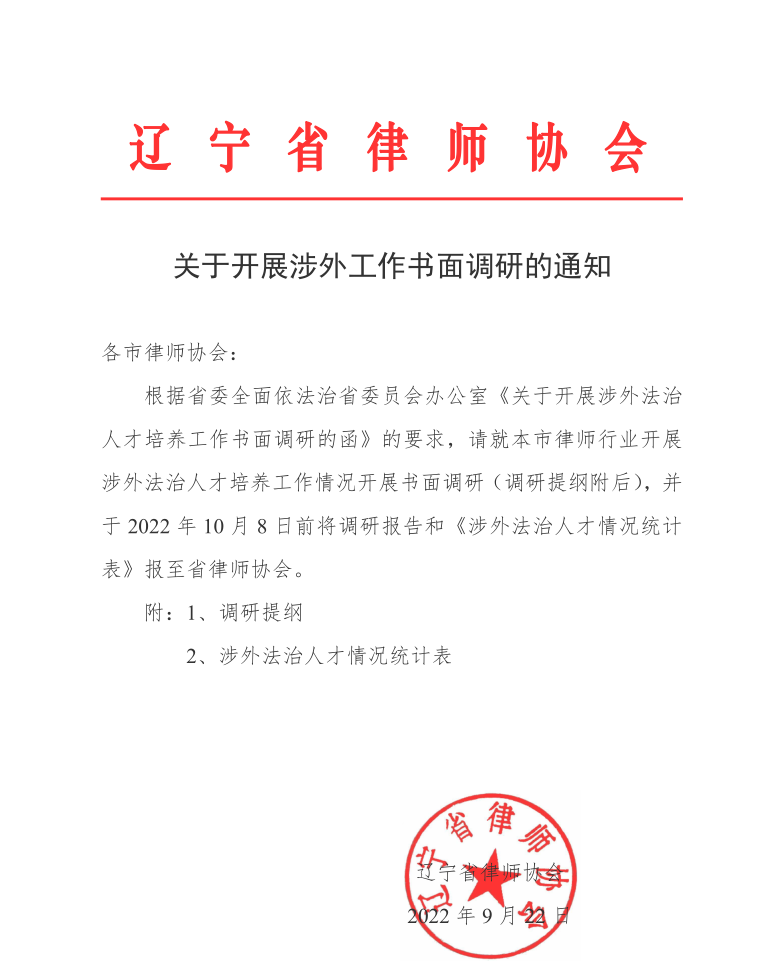 辽宁省律师协会

关于开展涉外工作书面调研的通知

各市律师协会：

根据省委全面依法治省委员会办公室《关于开展涉外法治人才培养工作书面调研的函》的要求，请就本市律师行业开展涉外法治人才培养工作情况开展书面调研（调研提纲附后），并于 2022 年 10 月 8 日前将调研报告和《涉外法治人才情况统计表》报至省律师协会。

附：1、调研提纲

2、涉外法治人才情况统计表

辽宁省律师协会

辽宁省律师协会

2022 年 9 月 22 日